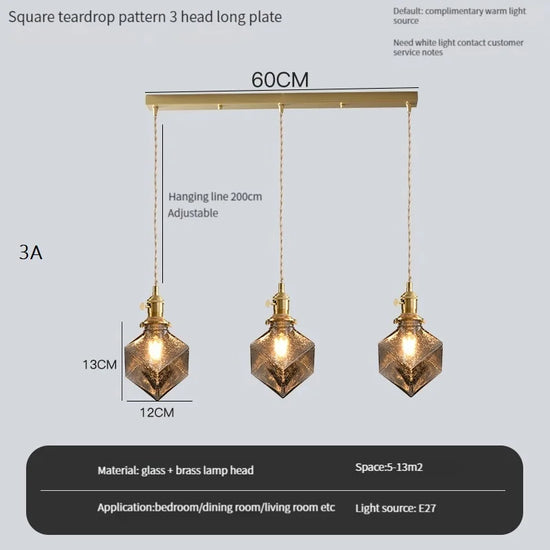 Square teardrop pattern 3 head long plate

Default: complimentary warm light source

Need white light contact customer service notes

60CM

Hanging line 200cm
Adjustable

3A

13CM

12CM

Material: glass + brass lamp head

Space:5-13m2

Application:bedroom/dining room/living room etc

Light source: E27